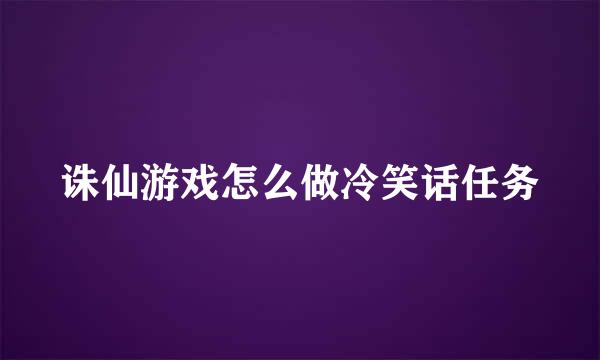 诛仙游戏怎么做冷笑话任务